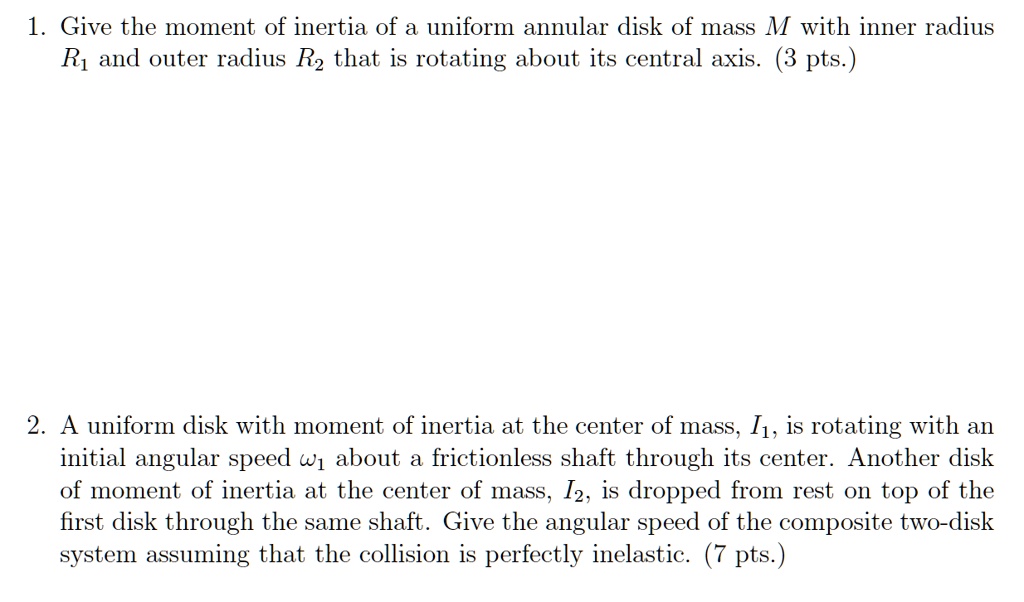 1. Give the moment of inertia of a uniform annular disk of mass $M$ with inner radius $R_1$ and outer radius $R_2$ that is rotating about its central axis. (3 pts.)

2. A uniform disk with moment of inertia at the center of mass, $I_1$, is rotating with an initial angular speed $\omega_1$ about a frictionless shaft through its center. Another disk of moment of inertia at the center of mass, $I_2$, is dropped from rest on top of the first disk through the same shaft. Give the angular speed of the composite two-disk system assuming that the collision is perfectly inelastic. (7 pts.)